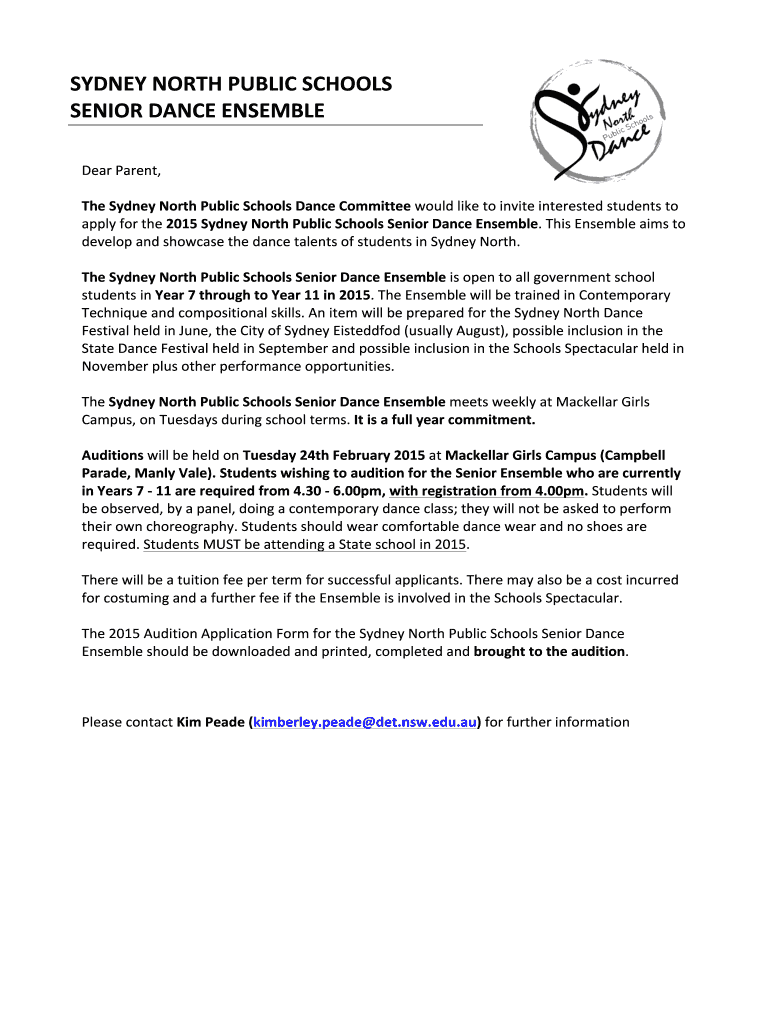 SYDNEY NORTH PUBLIC SCHOOLS
SENIOR DANCE ENSEMBLE

Sydney North Public Schools Dance

Dear Parent,

The Sydney North Public Schools Dance Committee would like to invite interested students to apply for the 2015 Sydney North Public Schools Senior Dance Ensemble. This Ensemble aims to develop and showcase the dance talents of students in Sydney North.

The Sydney North Public Schools Senior Dance Ensemble is open to all government school students in Year 7 through to Year 11 in 2015. The Ensemble will be trained in Contemporary Technique and compositional skills. An item will be prepared for the Sydney North Dance Festival held in June, the City of Sydney Eisteddfod (usually August), possible inclusion in the State Dance Festival held in September and possible inclusion in the Schools Spectacular held in November plus other performance opportunities.

The Sydney North Public Schools Senior Dance Ensemble meets weekly at Mackellar Girls Campus, on Tuesdays during school terms. It is a full year commitment.

Auditions will be held on Tuesday 24th February 2015 at Mackellar Girls Campus (Campbell Parade, Manly Vale). Students wishing to audition for the Senior Ensemble who are currently in Years 7 - 11 are required from 4.30 - 6.00pm, with registration from 4.00pm. Students will be observed, by a panel, doing a contemporary dance class; they will not be asked to perform their own choreography. Students should wear comfortable dance wear and no shoes are required. Students MUST be attending a State school in 2015.

There will be a tuition fee per term for successful applicants. There may also be a cost incurred for costuming and a further fee if the Ensemble is involved in the Schools Spectacular.

The 2015 Audition Application Form for the Sydney North Public Schools Senior Dance Ensemble should be downloaded and printed, completed and brought to the audition.

Please contact Kim Peade (kimberley.peade@det.nsw.edu.au) for further information